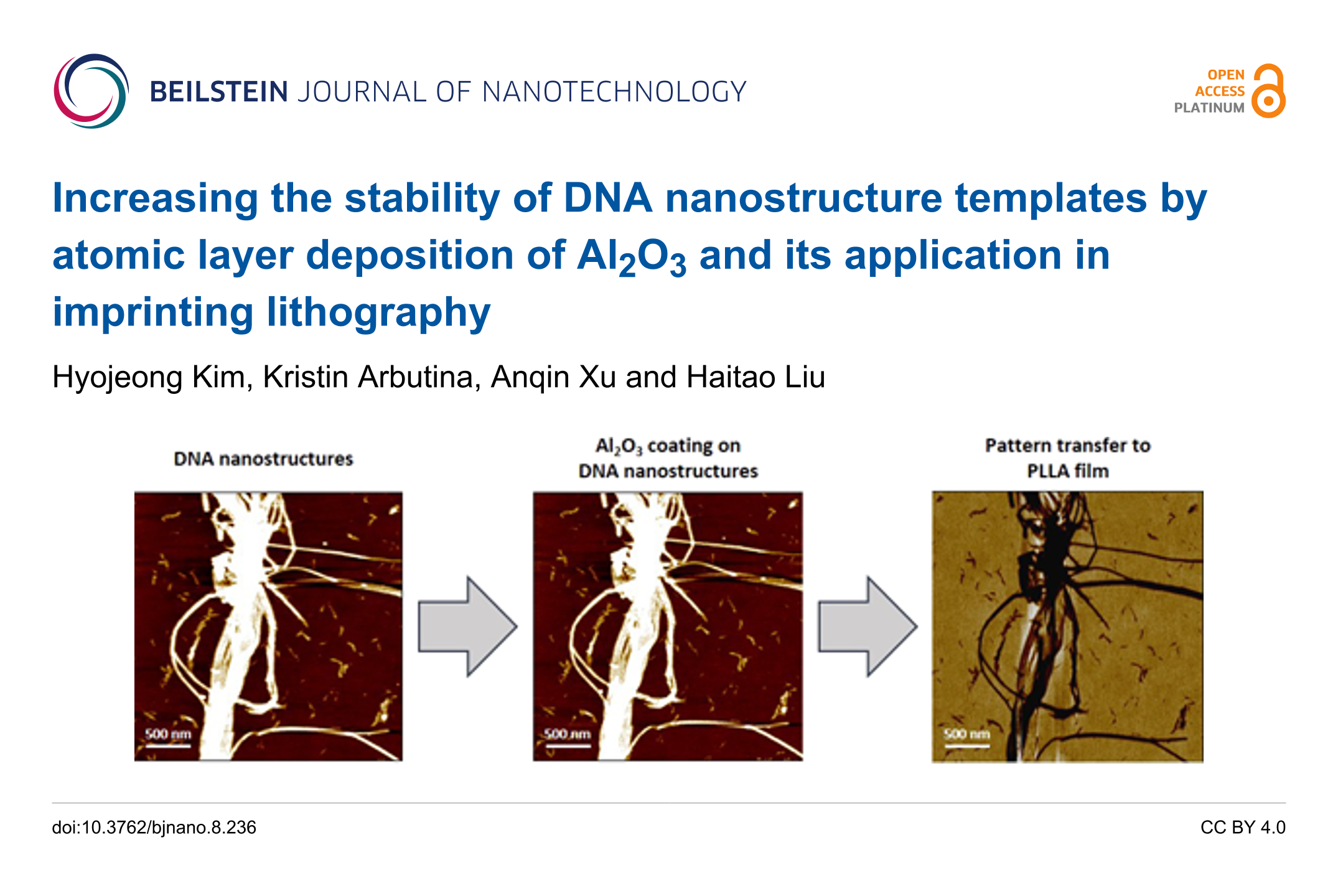 BEILSTEIN JOURNAL OF NANOTECHNOLOGY

OPEN ACCESS PLATINUM

Increasing the stability of DNA nanostructure templates by atomic layer deposition of $Al_2O_3$ and its application in imprinting lithography

Hyojeong Kim, Kristin Arbutina, Anqin Xu and Haitao Liu

DNA nanostructures

500 nm

$Al_2O_3$ coating on DNA nanostructures

500 nm

Pattern transfer to PLLA film

500 nm

doi:10.3762/bjnano.8.236

CC BY 4.0